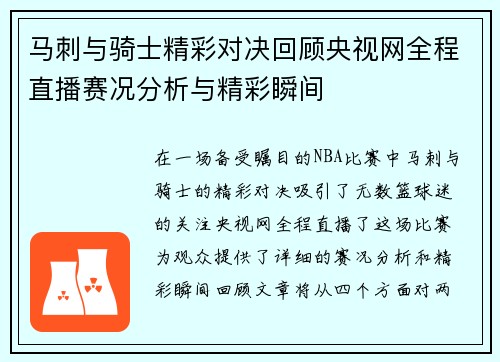 马刺与骑士精彩对决回顾央视网全程直播赛况分析与精彩瞬间

在一场备受瞩目的NBA比赛中马刺与骑士的精彩对决吸引了无数篮球迷的关注央视网全程直播了这场比赛为观众提供了详细的赛况分析和精彩瞬间回顾文章将从四个方面对两